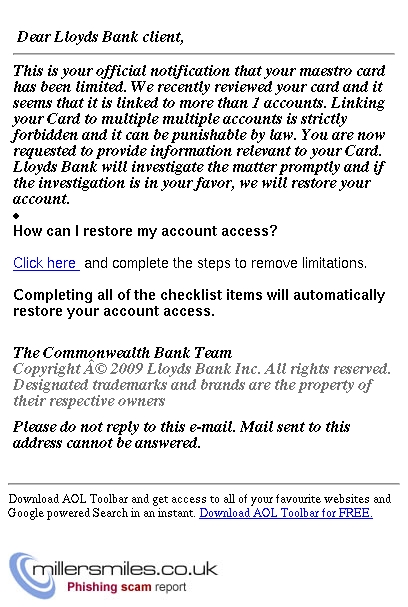 Dear Lloyds Bank client,

This is your official notification that your maestro card has been limited. We recently reviewed your card and it seems that it is linked to more than 1 accounts. Linking your Card to multiple multiple accounts is strictly forbidden and it can be punishable by law. You are now requested to provide information relevant to your Card. Lloyds Bank will investigate the matter promptly and if the investigation is in your favor, we will restore your account.

How can I restore my account access?

Click here and complete the steps to remove limitations.

Completing all of the checklist items will automatically restore your account access.

The Commonwealth Bank Team
Copyright Â© 2009 Lloyds Bank Inc. All rights reserved. Designated trademarks and brands are the property of their respective owners

Please do not reply to this e-mail. Mail sent to this address cannot be answered.

Download AOL Toolbar and get access to all of your favourite websites and Google powered Search in an instant. Download AOL Toolbar for FREE.

millersmiles.co.uk
Phishing scam report